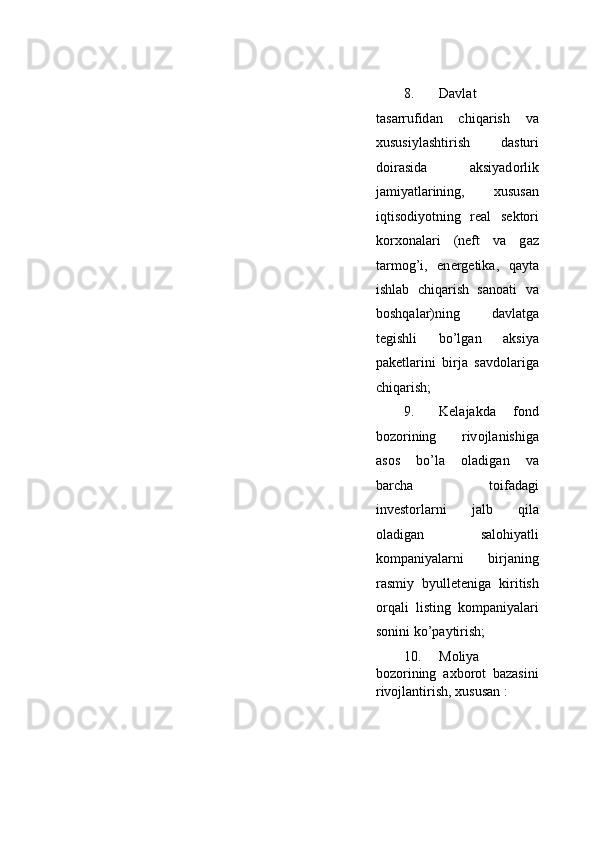 8. Davlat tasarrufidan chiqarish va xususiylashtirish dasturi doirasida aksiyadorlik jamiyatlarining, xususan iqtisodiyotning real sektori korxonalari (neft va gaz tarmog'i, energetika, qayta ishlab chiqarish sanoati va boshqalar)ning davlatga tegishli bo'lgan aksiya paketlarini birja savdolariga chiqarish;

9. Kelajakda fond bozorining rivojlanishiga asos bo'la oladigan va barcha toifadagi investorlarni jalb qila oladigan salohiyatli kompaniyalarni birjaning rasmiy byulleteniga kiritish orqali listing kompaniyalari sonini ko'paytirish;

10. Moliya bozorining axborot bazasini rivojlantirish, xususan :

Docx.uz